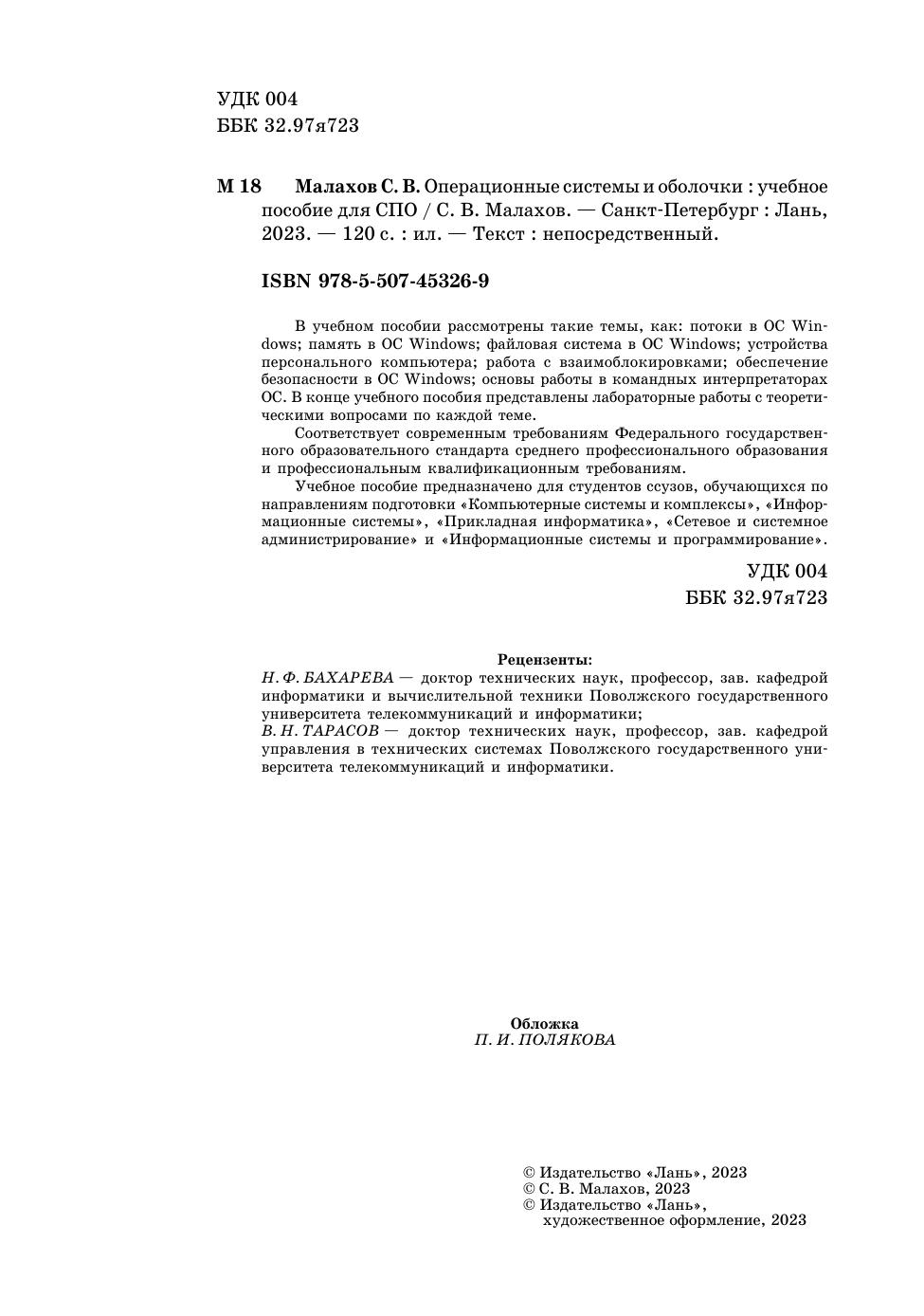 УДК 004
ББК 32.97я723

М 18 Малахов С. В. Операционные системы и оболочки : учебное пособие для СПО / С. В. Малахов. — Санкт-Петербург : Лань, 2023. — 120 с. : ил. — Текст : непосредственный.

ISBN 978-5-507-45326-9

В учебном пособии рассмотрены такие темы, как: потоки в ОС Windows; память в ОС Windows; файловая система в ОС Windows; устройства персонального компьютера; работа с взаимоблокировками; обеспечение безопасности в ОС Windows; основы работы в командных интерпретаторах ОС. В конце учебного пособия представлены лабораторные работы с теоретическими вопросами по каждой теме.

Соответствует современным требованиям Федерального государственного образовательного стандарта среднего профессионального образования и профессиональным квалификационным требованиям.

Учебное пособие предназначено для студентов ссузов, обучающихся по направлениям подготовки «Компьютерные системы и комплексы», «Информационные системы», «Прикладная информатика», «Сетевое и системное администрирование» и «Информационные системы и программирование».

УДК 004
ББК 32.97я723

Рецензенты:
Н. Ф. БАХАРЕВА — доктор технических наук, профессор, зав. кафедрой информатики и вычислительной техники Поволжского государственного университета телекоммуникаций и информатики;
В. Н. ТАРАСОВ — доктор технических наук, профессор, зав. кафедрой управления в технических системах Поволжского государственного университета телекоммуникаций и информатики.

Обложка
П. И. ПОЛЯКОВА

© Издательство «Лань», 2023
© С. В. Малахов, 2023
© Издательство «Лань», художественное оформление, 2023